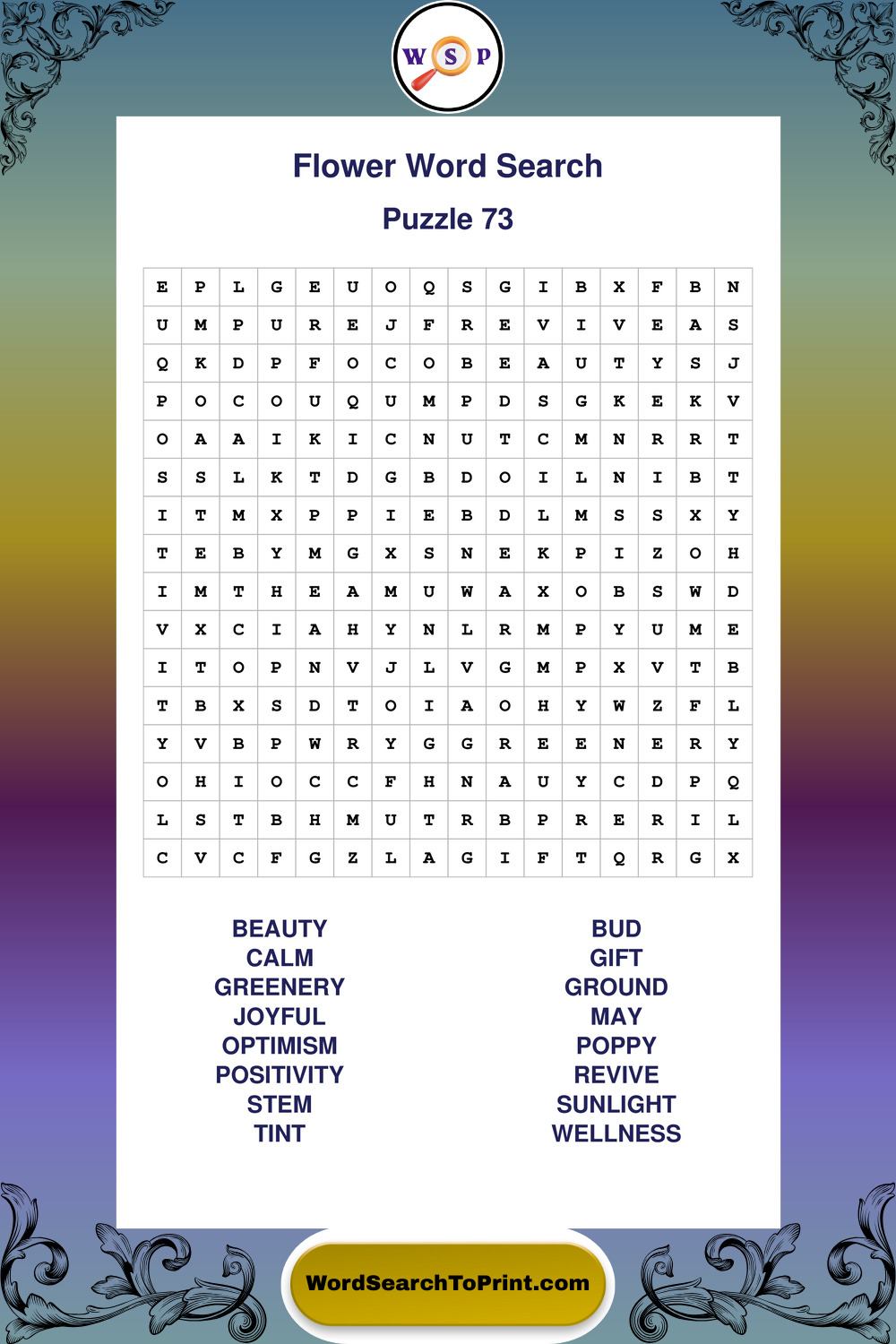 W S P

Flower Word Search

Puzzle 73

| E | P | L | G | E | U | O | Q | S | G | I | B | X | F | B | N |
|---|---|---|---|---|---|---|---|---|---|---|---|---|---|---|---|
| U | M | P | U | R | E | J | F | R | E | V | I | V | E | A | S |
| Q | K | D | P | F | O | C | O | B | E | A | U | T | Y | S | J |
| P | O | C | O | U | Q | U | M | P | D | S | G | K | E | K | V |
| O | A | A | I | K | I | C | N | U | T | C | M | N | R | R | T |
| S | S | L | K | T | D | G | B | D | O | I | L | N | I | B | T |
| I | T | M | X | P | P | I | E | B | D | L | M | S | S | X | Y |
| T | E | B | Y | M | G | X | S | N | E | K | P | I | Z | O | H |
| I | M | T | H | E | A | M | U | W | A | X | O | B | S | W | D |
| V | X | C | I | A | H | Y | N | L | R | M | P | Y | U | M | E |
| I | T | O | P | N | V | J | L | V | G | M | P | X | V | T | B |
| T | B | X | S | D | T | O | I | A | O | H | Y | W | Z | F | L |
| Y | V | B | P | W | R | Y | G | G | R | E | E | N | E | R | Y |
| O | H | I | O | C | C | F | H | N | A | U | Y | C | D | P | Q |
| L | S | T | B | H | M | U | T | R | B | P | R | E | R | I | L |
| C | V | C | F | G | Z | L | A | G | I | F | T | Q | R | G | X |

BEAUTY
CALM
GREENERY
JOYFUL
OPTIMISM
POSITIVITY
STEM
TINT

BUD
GIFT
GROUND
MAY
POPPY
REVIVE
SUNLIGHT
WELLNESS

WordSearchToPrint.com